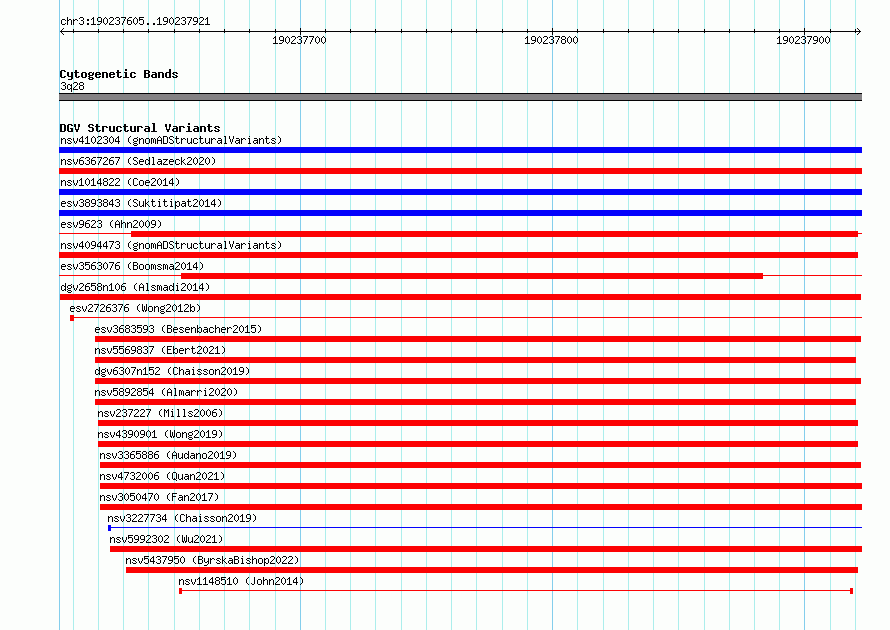 chr3:190237605..190237921

190237700

190237800

190237900

Cytogenetic Bands
3q28

DGV Structural Variants
nsv4102304 (gnomADStructuralVariants)
nsv6367267 (Sedlazeck2020)
nsv1014822 (Coe2014)
esv3893843 (Suktitipat2014)
esv9623 (Ahn2009)
nsv4094473 (gnomADStructuralVariants)
esv3563076 (Boomsma2014)
dgv2658n106 (Alsmadi2014)
esv2726376 (Wong2012b)
esv3683593 (Besenbacher2015)
nsv5569837 (Ebert2021)
dgv6307n152 (Chaisson2019)
nsv5892854 (Almarri2020)
nsv237227 (Mills2006)
nsv4390901 (Wong2019)
nsv3365886 (Audano2019)
nsv4732006 (Quan2021)
nsv3050470 (Fan2017)
nsv3227734 (Chaisson2019)
nsv5992302 (Wu2021)
nsv5437950 (ByrskaBishop2022)
nsv1148510 (John2014)